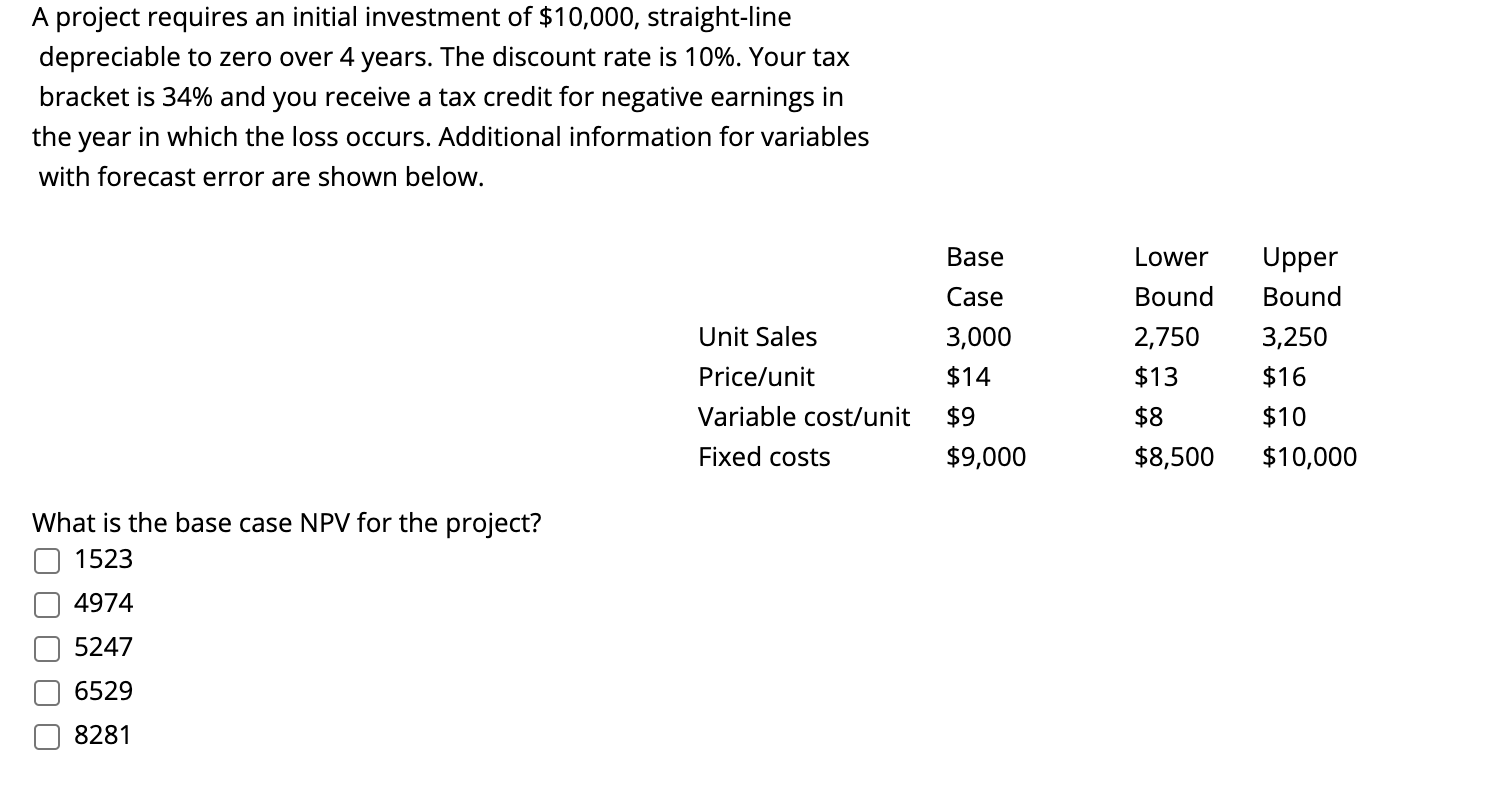 A project requires an initial investment of \$10,000, straight-line depreciable to zero over 4 years. The discount rate is 10%. Your tax bracket is 34% and you receive a tax credit for negative earnings in the year in which the loss occurs. Additional information for variables with forecast error are shown below.

| | Base Case | Lower Bound | Upper Bound |
|---|---|---|---|
| Unit Sales | 3,000 | 2,750 | 3,250 |
| Price/unit | \$14 | \$13 | \$16 |
| Variable cost/unit | \$9 | \$8 | \$10 |
| Fixed costs | \$9,000 | \$8,500 | \$10,000 |

What is the base case NPV for the project?
1523
4974
5247
6529
8281